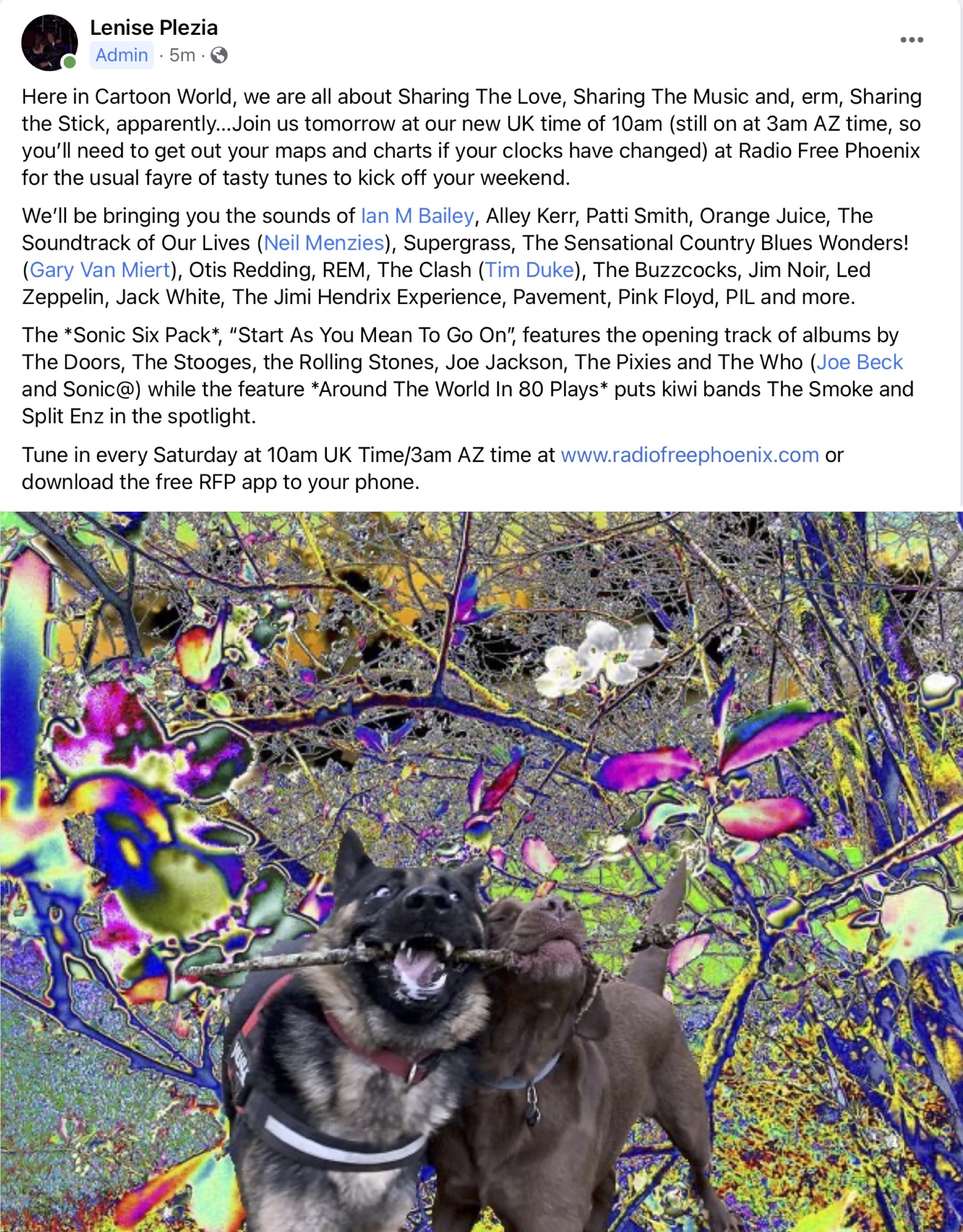 Lenise Plezia
Admin · 5m ·

Here in Cartoon World, we are all about Sharing The Love, Sharing The Music and, erm, Sharing the Stick, apparently...Join us tomorrow at our new UK time of 10am (still on at 3am AZ time, so you'll need to get out your maps and charts if your clocks have changed) at Radio Free Phoenix for the usual fayre of tasty tunes to kick off your weekend.

We'll be bringing you the sounds of Ian M Bailey, Alley Kerr, Patti Smith, Orange Juice, The Soundtrack of Our Lives (Neil Menzies), Supergrass, The Sensational Country Blues Wonders! (Gary Van Miert), Otis Redding, REM, The Clash (Tim Duke), The Buzzcocks, Jim Noir, Led Zeppelin, Jack White, The Jimi Hendrix Experience, Pavement, Pink Floyd, PIL and more.

The *Sonic Six Pack*, "Start As You Mean To Go On", features the opening track of albums by The Doors, The Stooges, the Rolling Stones, Joe Jackson, The Pixies and The Who (Joe Beck and Sonic@) while the feature *Around The World In 80 Plays* puts kiwi bands The Smoke and Split Enz in the spotlight.

Tune in every Saturday at 10am UK Time/3am AZ time at www.radiofreephoenix.com or download the free RFP app to your phone.